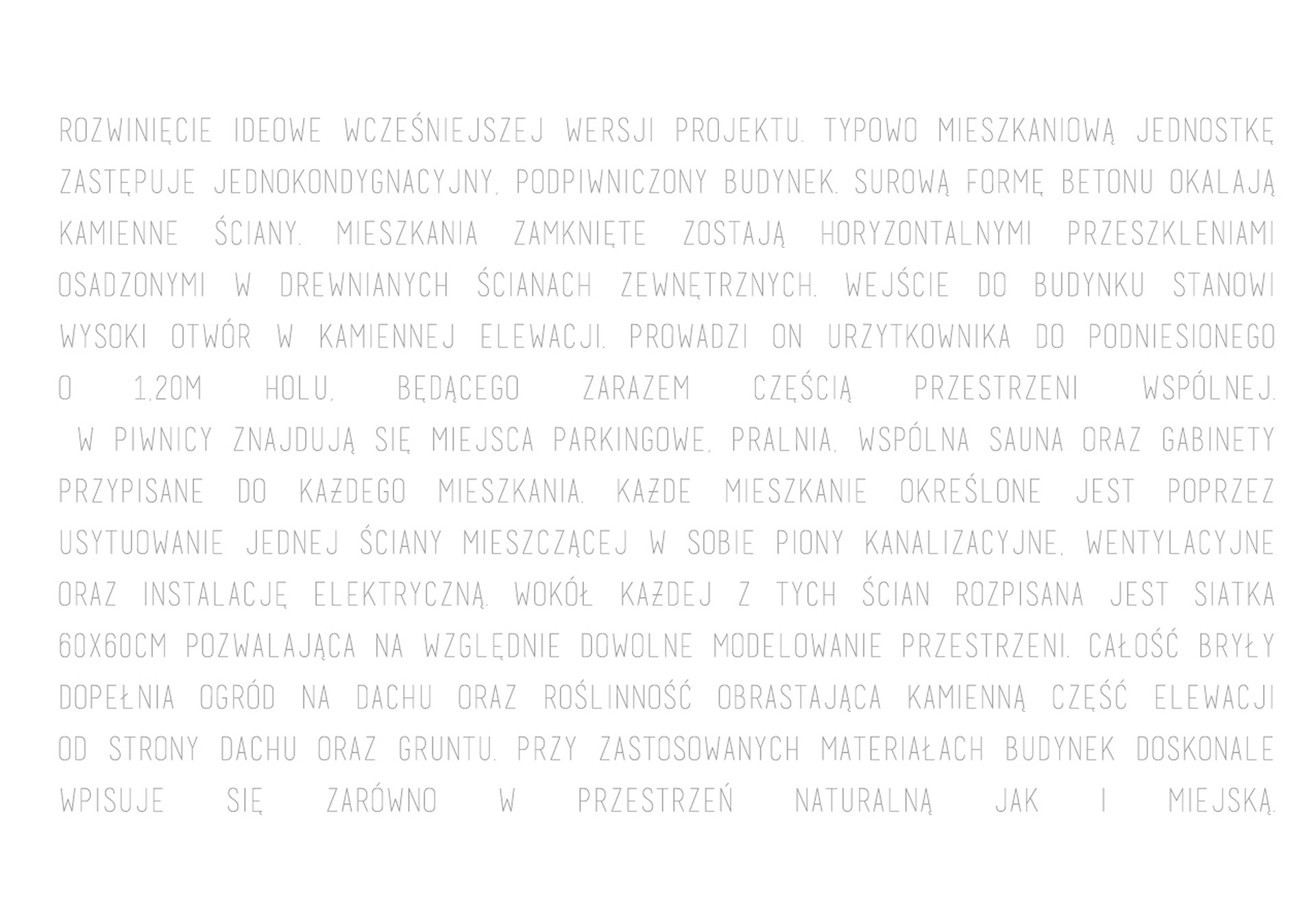 ROZWINIĘCIE IDEOWE WCZEŚNIEJSZEJ WERSJI PROJEKTU. TYPOWO MIESZKANIOWĄ JEDNOSTKĘ ZASTĘPUJE JEDNOKONDYGNACYJNY, PODPIWNICZONY BUDYNEK. SUROWĄ FORMĘ BETONU OKALAJĄ KAMIENNE ŚCIANY. MIESZKANIA ZAMKNIĘTE ZOSTAJĄ HORYZONTALNYMI PRZESZKLENIAMI OSADZONYMI W DREWNIANYCH ŚCIANACH ZEWNĘTRZNYCH. WEJŚCIE DO BUDYNKU STANOWI WYSOKI OTWÓR W KAMIENNEJ ELEWACJI. PROWADZI ON URZYTKOWNIKA DO PODNIESIONEGO O 1,20M HOLU, BĘDĄCEGO ZARAZEM CZĘŚCIĄ PRZESTRZENI WSPÓLNEJ.

W PIWNICY ZNAJDUJĄ SIĘ MIEJSCA PARKINGOWE, PRALNIA, WSPÓLNA SAUNA ORAZ GABINETY PRZYPISANE DO KAŻDEGO MIESZKANIA. KAŻDE MIESZKANIE OKREŚLONE JEST POPRZEZ USYTUOWANIE JEDNEJ ŚCIANY MIESZCZĄCEJ W SOBIE PIONY KANALIZACYJNE, WENTYLACYJNE ORAZ INSTALACJĘ ELEKTRYCZNĄ. WOKÓŁ KAŻDEJ Z TYCH ŚCIAN ROZPISANA JEST SIATKA 60X60CM POZWALAJĄCA NA WZGLĘDNIE DOWOLNE MODELOWANIE PRZESTRZENI. CAŁOŚĆ BRYŁY DOPEŁNIA OGRÓD NA DACHU ORAZ ROŚLINNOŚĆ OBRASTAJĄCA KAMIENNĄ CZĘŚĆ ELEWACJI OD STRONY DACHU ORAZ GRUNTU. PRZY ZASTOSOWANYCH MATERIAŁACH BUDYNEK DOSKONALE WPISUJE SIĘ ZARÓWNO W PRZESTRZEŃ NATURALNĄ JAK I MIEJSKĄ.